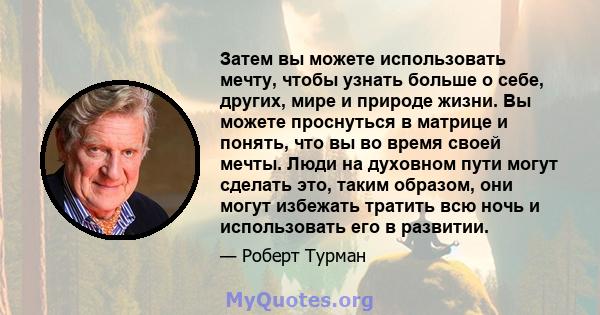 Затем вы можете использовать мечту, чтобы узнать больше о себе, других, мире и природе жизни. Вы можете проснуться в матрице и понять, что вы во время своей мечты. Люди на духовном пути могут сделать это, таким образом, они могут избежать тратить всю ночь и использовать его в развитии.

— Роберт Турман

MyQuotes.org